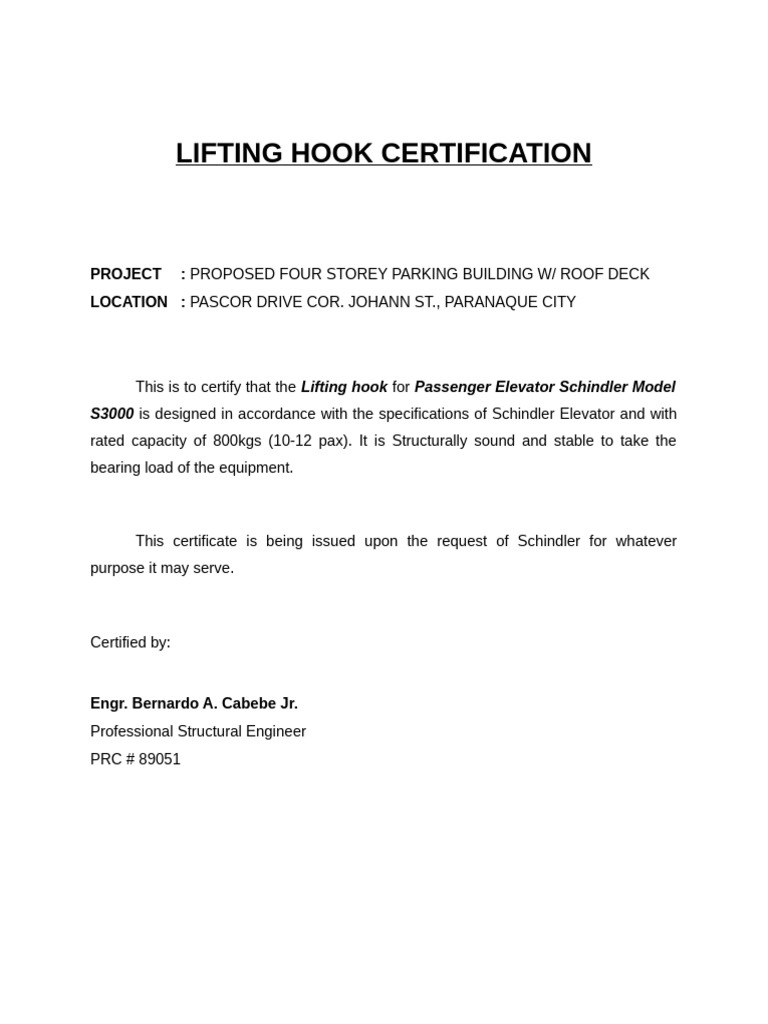 LIFTING HOOK CERTIFICATION

PROJECT : PROPOSED FOUR STOREY PARKING BUILDING W/ ROOF DECK
LOCATION : PASCOR DRIVE COR. JOHANN ST., PARANAQUE CITY

This is to certify that the Lifting hook for Passenger Elevator Schindler Model S3000 is designed in accordance with the specifications of Schindler Elevator and with rated capacity of 800kgs (10-12 pax). It is Structurally sound and stable to take the bearing load of the equipment.

This certificate is being issued upon the request of Schindler for whatever purpose it may serve.

Certified by:

Engr. Bernardo A. Cabebe Jr.
Professional Structural Engineer
PRC # 89051